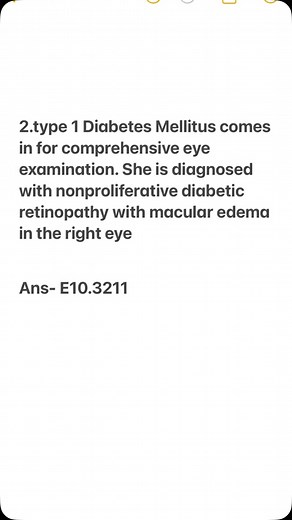 2.type 1 Diabetes Mellitus comes in for comprehensive eye examination. She is diagnosed with nonproliferative diabetic retinopathy with macular edema in the right eye

Ans- E10.3211